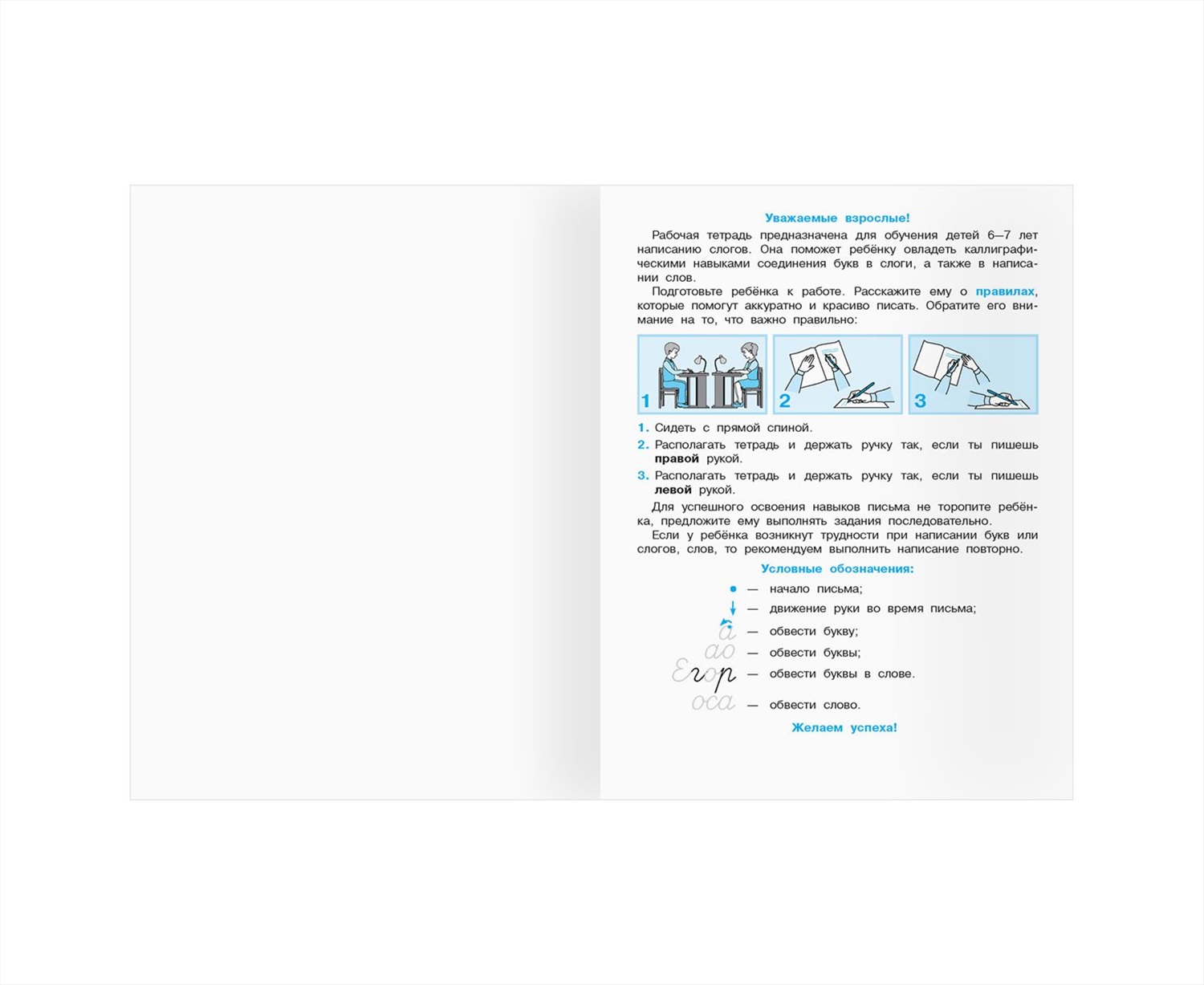 Уважаемые взрослые!

Рабочая тетрадь предназначена для обучения детей 6–7 лет написанию слогов. Она поможет ребёнку овладеть каллиграфическими навыками соединения букв в слоги, а также в написании слов.

Подготовьте ребёнка к работе. Расскажите ему о правилах, которые помогут аккуратно и красиво писать. Обратите его внимание на то, что важно правильно:

1 2 3

1. Сидеть с прямой спиной.
2. Располагать тетрадь и держать ручку так, если ты пишешь правой рукой.
3. Располагать тетрадь и держать ручку так, если ты пишешь левой рукой.

Для успешного освоения навыков письма не торопите ребёнка, предложите ему выполнять задания последовательно.

Если у ребёнка возникнут трудности при написании букв или слогов, слов, то рекомендуем выполнить написание повторно.

Условные обозначения:

— начало письма;
— движение руки во время письма;
а — обвести букву;
ао — обвести буквы;
Егор — обвести буквы в слове.
оса — обвести слово.

Желаем успеха!